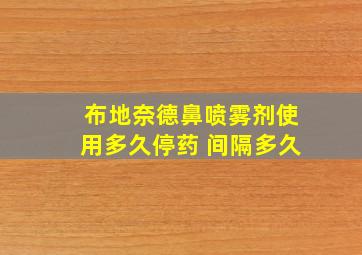 布地奈德鼻喷雾剂使用多久停药 间隔多久